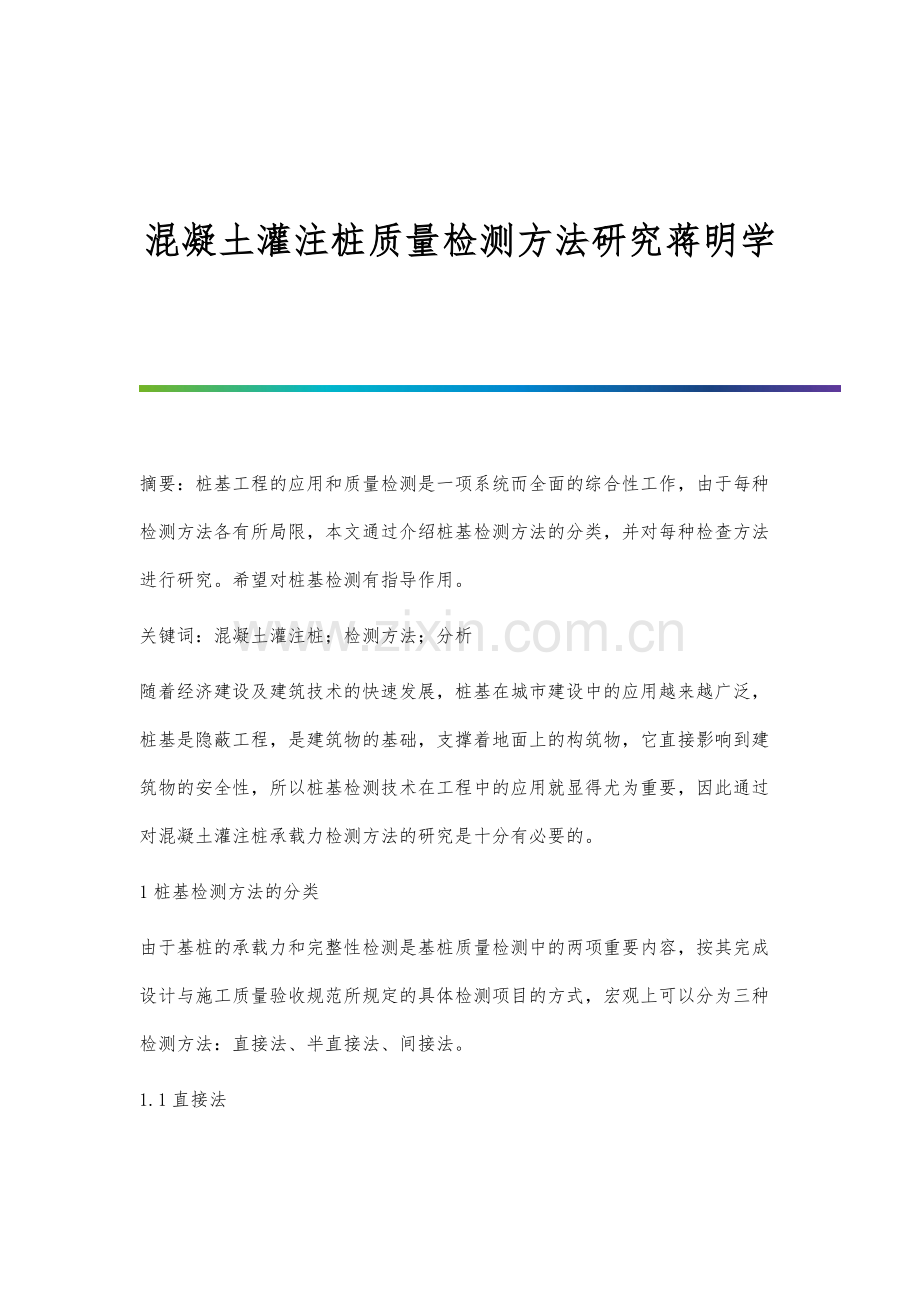 混凝土灌注桩质量检测方法研究蒋明学

摘要：桩基工程的应用和质量检测是一项系统而全面的综合性工作，由于每种检测方法各有所局限，本文通过介绍桩基检测方法的分类，并对每种检查方法进行研究。希望对桩基检测有指导作用。

关键词：混凝土灌注桩；检测方法；分析

www.zixin.com.cn

随着经济建设及建筑技术的快速发展，桩基在城市建设中的应用越来越广泛，桩基是隐蔽工程，是建筑物的基础，支撑着地面上的构筑物，它直接影响到建筑物的安全性，所以桩基检测技术在工程中的应用就显得尤为重要，因此通过对混凝土灌注桩承载力检测方法的研究是十分有必要的。

1 桩基检测方法的分类

由于基桩的承载力和完整性检测是基桩质量检测中的两项重要内容，按其完成设计与施工质量验收规范所规定的具体检测项目的方式，宏观上可以分为三种检测方法：直接法、半直接法、间接法。

1.1 直接法